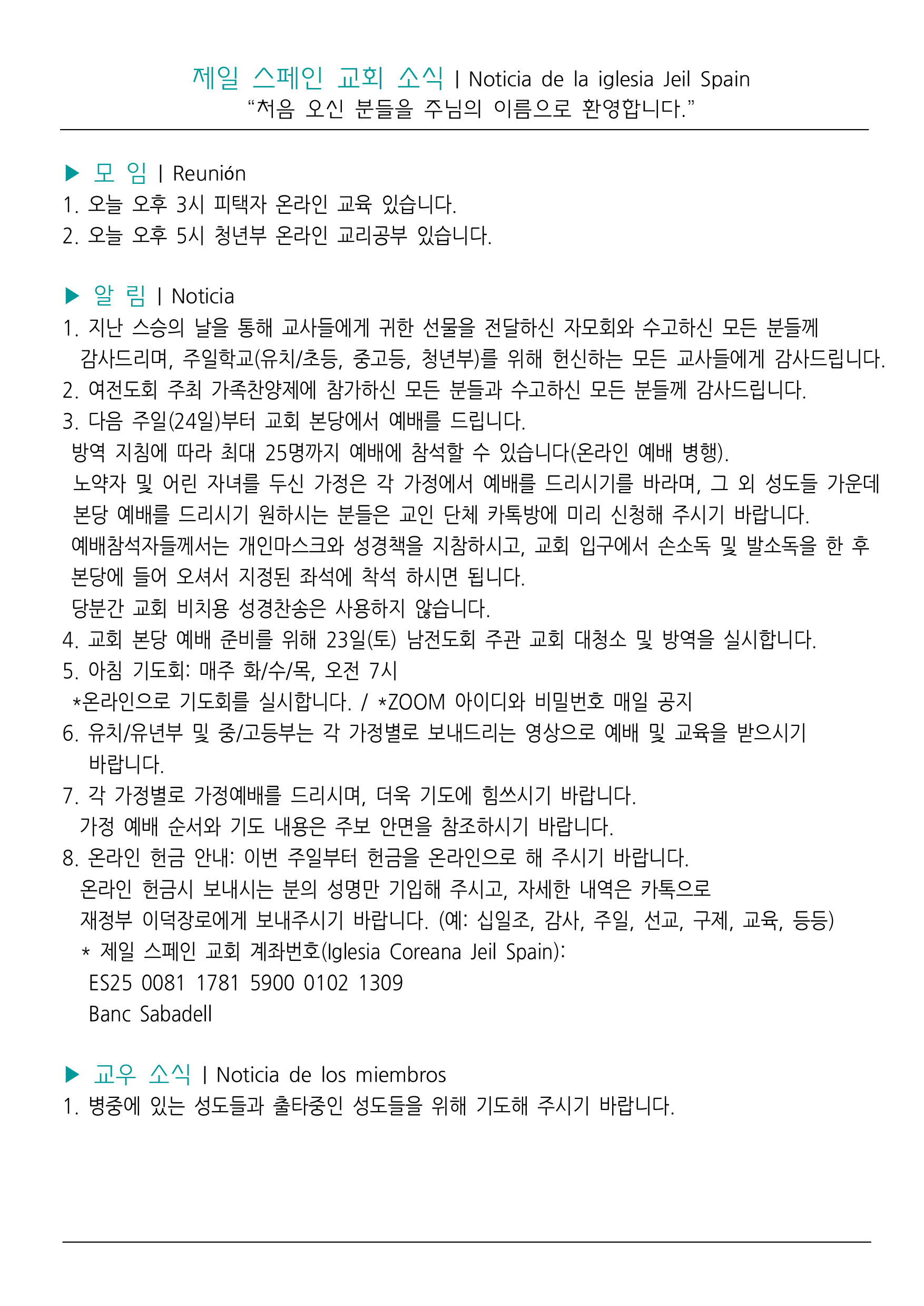 제일 스페인 교회 소식 | Noticia de la iglesia Jeil Spain
“처음 오신 분들을 주님의 이름으로 환영합니다.”

▶ 모 임 | Reunión
1. 오늘 오후 3시 피택자 온라인 교육 있습니다.
2. 오늘 오후 5시 청년부 온라인 교리공부 있습니다.

▶ 알 림 | Noticia
1. 지난 스승의 날을 통해 교사들에게 귀한 선물을 전달하신 자모회와 수고하신 모든 분들께 감사드리며, 주일학교(유치/초등, 중고등, 청년부)를 위해 헌신하는 모든 교사들에게 감사드립니다.
2. 여전도회 주최 가족찬양제에 참가하신 모든 분들과 수고하신 모든 분들께 감사드립니다.
3. 다음 주일(24일)부터 교회 본당에서 예배를 드립니다.
방역 지침에 따라 최대 25명까지 예배에 참석할 수 있습니다(온라인 예배 병행).
노약자 및 어린 자녀를 두신 가정은 각 가정에서 예배를 드리시기를 바라며, 그 외 성도들 가운데 본당 예배를 드리시기 원하시는 분들은 교인 단체 카톡방에 미리 신청해 주시기 바랍니다.
예배참석자들께서는 개인마스크와 성경책을 지참하시고, 교회 입구에서 손소독 및 발소독을 한 후 본당에 들어 오셔서 지정된 좌석에 착석 하시면 됩니다.
당분간 교회 비치용 성경찬송은 사용하지 않습니다.
4. 교회 본당 예배 준비를 위해 23일(토) 남전도회 주관 교회 대청소 및 방역을 실시합니다.
5. 아침 기도회: 매주 화/수/목, 오전 7시
*온라인으로 기도회를 실시합니다. / *ZOOM 아이디와 비밀번호 매일 공지
6. 유치/유년부 및 중/고등부는 각 가정별로 보내드리는 영상으로 예배 및 교육을 받으시기 바랍니다.
7. 각 가정별로 가정예배를 드리시며, 더욱 기도에 힘쓰시기 바랍니다.
가정 예배 순서와 기도 내용은 주보 안면을 참조하시기 바랍니다.
8. 온라인 헌금 안내: 이번 주일부터 헌금을 온라인으로 해 주시기 바랍니다.
온라인 헌금시 보내시는 분의 성명만 기입해 주시고, 자세한 내역은 카톡으로 재정부 이덕장로에게 보내주시기 바랍니다. (예: 십일조, 감사, 주일, 선교, 구제, 교육, 등등)
* 제일 스페인 교회 계좌번호(Iglesia Coreana Jeil Spain):
ES25 0081 1781 5900 0102 1309
Banc Sabadell

▶ 교우 소식 | Noticia de los miembros
1. 병중에 있는 성도들과 출타중인 성도들을 위해 기도해 주시기 바랍니다.